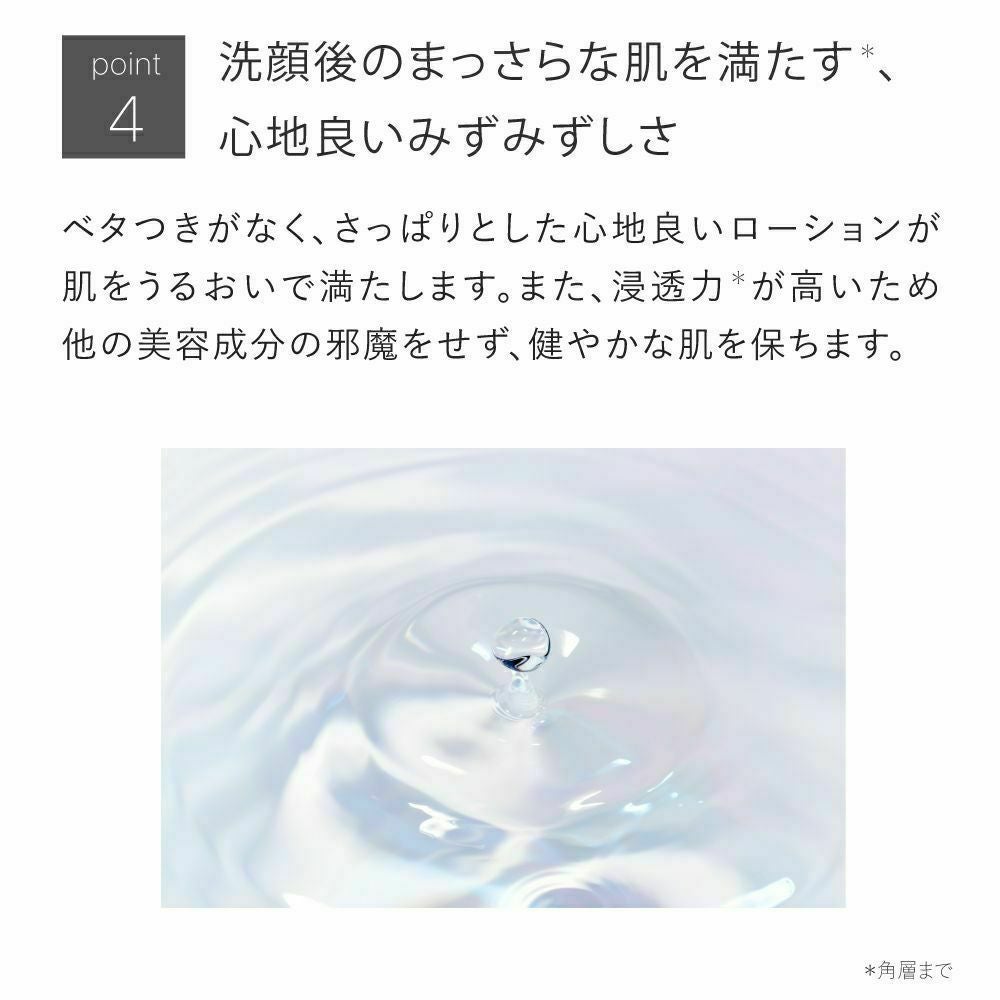 point
4

洗顔後のまっさらな肌を満たす*、心地良いみずみずしさ

ベタつきがなく、さっぱりとした心地良いローションが肌をうるおいで満たします。また、浸透力*が高いため他の美容成分の邪魔をせず、健やかな肌を保ちます。

*角層まで